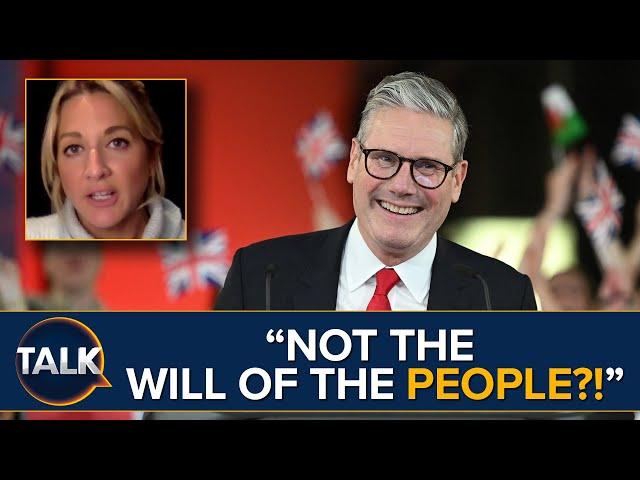 TALK

“NOT THE WILL OF THE PEOPLE?!”